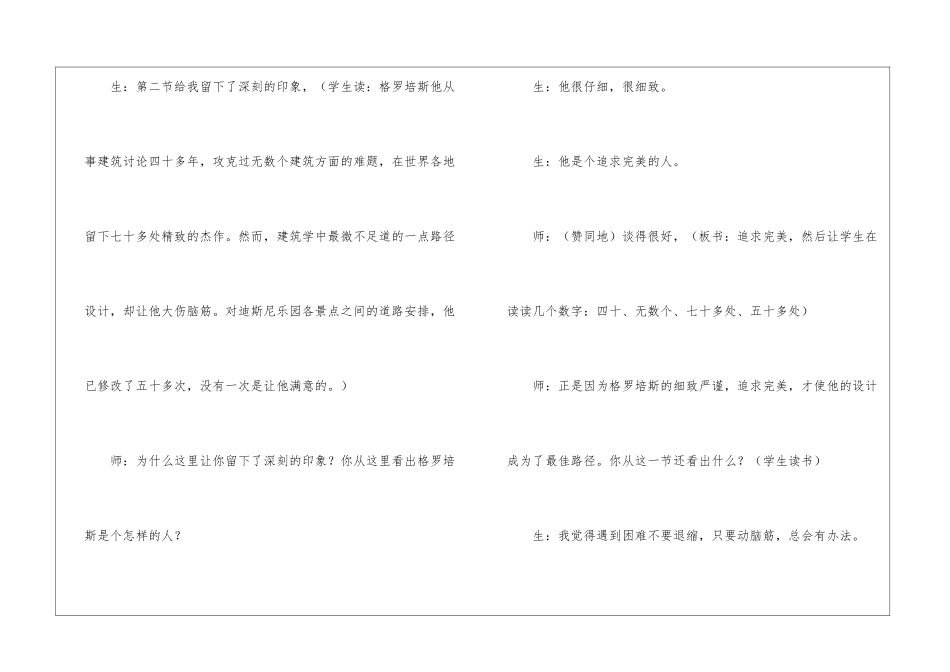 生：第二节给我留下了深刻的印象，（学生读：格罗培斯他从事建筑讨论四十多年，攻克过无数个建筑方面的难题，在世界各地留下七十多处精致的杰作。然而，建筑学中最微不足道的一点路径设计，却让他大伤脑筋。对迪斯尼乐园各景点之间的道路安排，他已修改了五十多次，没有一次是让他满意的。）

师：为什么这里让你留下了深刻的印象？你从这里看出格罗培斯是个怎样的人？

生：他很仔细，很细致。

生：他是个追求完美的人。

师：（赞同地）谈得很好，（板书：追求完美，然后让学生在读读几个数字：四十、无数个、七十多处、五十多处）

师：正是因为格罗培斯的细致严谨，追求完美，才使他的设计成为了最佳路径。你从这一节还看出什么？（学生读书）

生：我觉得遇到困难不要退缩，只要动脑筋，总会有办法。